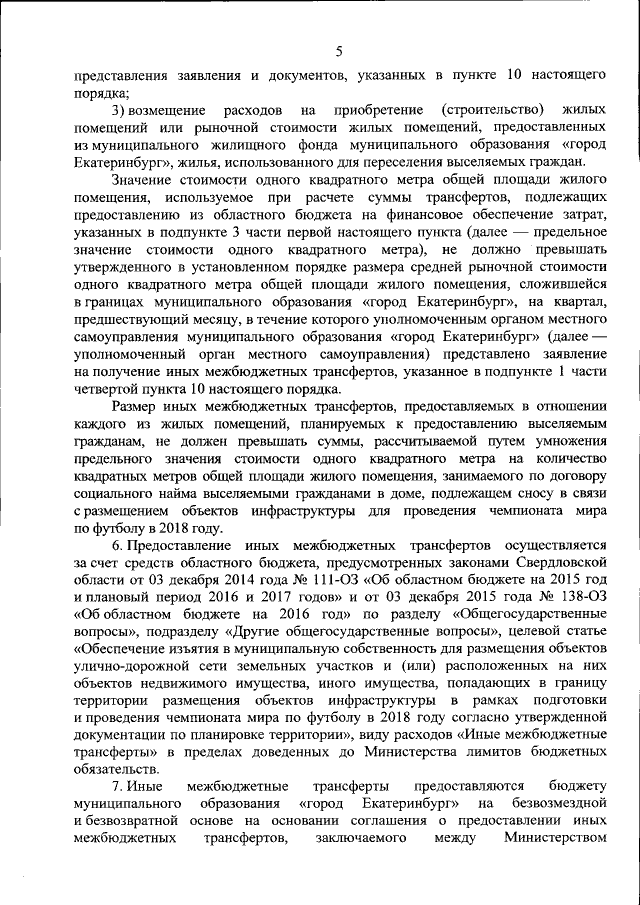 5

представления заявления и документов, указанных в пункте 10 настоящего порядка;

3) возмещение расходов на приобретение (строительство) жилых помещений или рыночной стоимости жилых помещений, предоставленных из муниципального жилищного фонда муниципального образования «город Екатеринбург», жилья, использованного для переселения выселяемых граждан.

Значение стоимости одного квадратного метра общей площади жилого помещения, используемое при расчете суммы трансфертов, подлежащих предоставлению из областного бюджета на финансовое обеспечение затрат, указанных в подпункте 3 части первой настоящего пункта (далее — предельное значение стоимости одного квадратного метра), не должно превышать утвержденного в установленном порядке размера средней рыночной стоимости одного квадратного метра общей площади жилого помещения, сложившейся в границах муниципального образования «город Екатеринбург», на квартал, предшествующий месяцу, в течение которого уполномоченным органом местного самоуправления муниципального образования «город Екатеринбург» (далее — уполномоченный орган местного самоуправления) представлено заявление на получение иных межбюджетных трансфертов, указанное в подпункте 1 части четвертой пункта 10 настоящего порядка.

Размер иных межбюджетных трансфертов, предоставляемых в отношении каждого из жилых помещений, планируемых к предоставлению выселяемым гражданам, не должен превышать суммы, рассчитываемой путем умножения предельного значения стоимости одного квадратного метра на количество квадратных метров общей площади жилого помещения, занимаемого по договору социального найма выселяемыми гражданами в доме, подлежащем сносу в связи с размещением объектов инфраструктуры для проведения чемпионата мира по футболу в 2018 году.

6. Предоставление иных межбюджетных трансфертов осуществляется за счет средств областного бюджета, предусмотренных законами Свердловской области от 03 декабря 2014 года № 111-ОЗ «Об областном бюджете на 2015 год и плановый период 2016 и 2017 годов» и от 03 декабря 2015 года № 138-ОЗ «Об областном бюджете на 2016 год» по разделу «Общегосударственные вопросы», подразделу «Другие общегосударственные вопросы», целевой статье «Обеспечение изъятия в муниципальную собственность для размещения объектов улично-дорожной сети земельных участков и (или) расположенных на них объектов недвижимого имущества, иного имущества, попадающих в границу территории размещения объектов инфраструктуры в рамках подготовки и проведения чемпионата мира по футболу в 2018 году согласно утвержденной документации по планировке территории», виду расходов «Иные межбюджетные трансферты» в пределах доведенных до Министерства лимитов бюджетных обязательств.

7. Иные межбюджетные трансферты предоставляются бюджету муниципального образования «город Екатеринбург» на безвозмездной и безвозвратной основе на основании соглашения о предоставлении иных межбюджетных трансфертов, заключаемого между Министерством